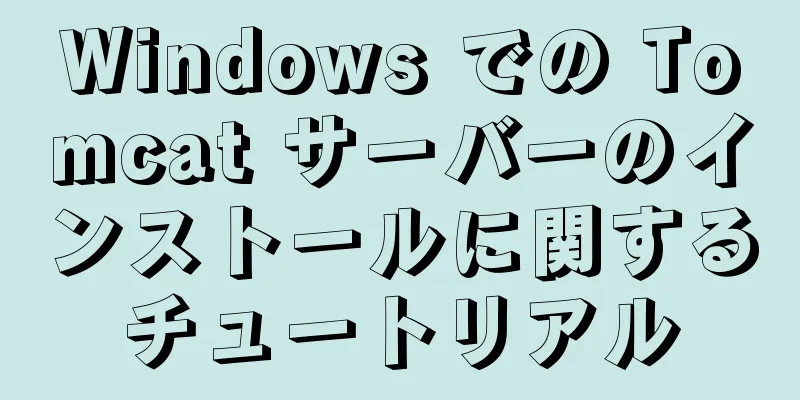 Windows での Tomcat サーバーのインストールに関するチュートリアル